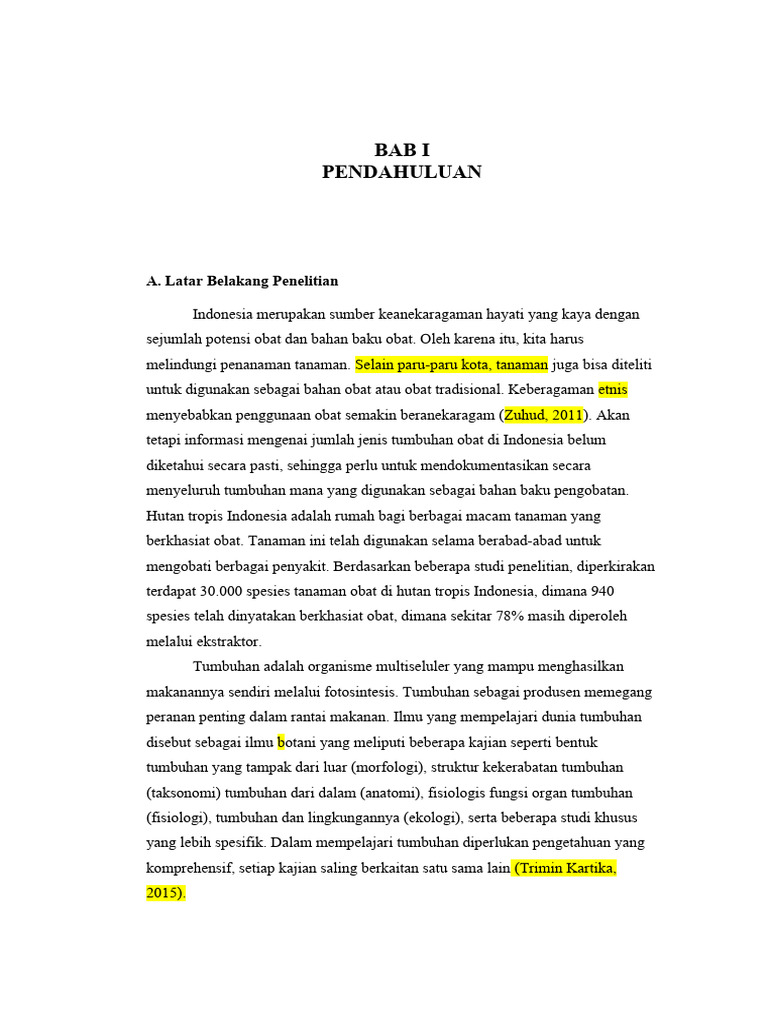 BAB I
PENDAHULUAN

A. Latar Belakang Penelitian

Indonesia merupakan sumber keanekaragaman hayati yang kaya dengan sejumlah potensi obat dan bahan baku obat. Oleh karena itu, kita harus melindungi penanaman tanaman. Selain paru-paru kota, tanaman juga bisa diteliti untuk digunakan sebagai bahan obat atau obat tradisional. Keberagaman etnis menyebabkan penggunaan obat semakin beranekaragam (Zuhud, 2011). Akan tetapi informasi mengenai jumlah jenis tumbuhan obat di Indonesia belum diketahui secara pasti, sehingga perlu untuk mendokumentasikan secara menyeluruh tumbuhan mana yang digunakan sebagai bahan baku pengobatan. Hutan tropis Indonesia adalah rumah bagi berbagai macam tanaman yang berkhasiat obat. Tanaman ini telah digunakan selama berabad-abad untuk mengobati berbagai penyakit. Berdasarkan beberapa studi penelitian, diperkirakan terdapat 30.000 spesies tanaman obat di hutan tropis Indonesia, dimana 940 spesies telah dinyatakan berkhasiat obat, dimana sekitar 78% masih diperoleh melalui ekstraktor.

Tumbuhan adalah organisme multiseluler yang mampu menghasilkan makanannya sendiri melalui fotosintesis. Tumbuhan sebagai produsen memegang peranan penting dalam rantai makanan. Ilmu yang mempelajari dunia tumbuhan disebut sebagai ilmu botani yang meliputi beberapa kajian seperti bentuk tumbuhan yang tampak dari luar (morfologi), struktur kekerabatan tumbuhan (taksonomi) tumbuhan dari dalam (anatomi), fisiologis fungsi organ tumbuhan (fisiologi), tumbuhan dan lingkungannya (ekologi), serta beberapa studi khusus yang lebih spesifik. Dalam mempelajari tumbuhan diperlukan pengetahuan yang komprehensif, setiap kajian saling berkaitan satu sama lain (Trimin Kartika, 2015).